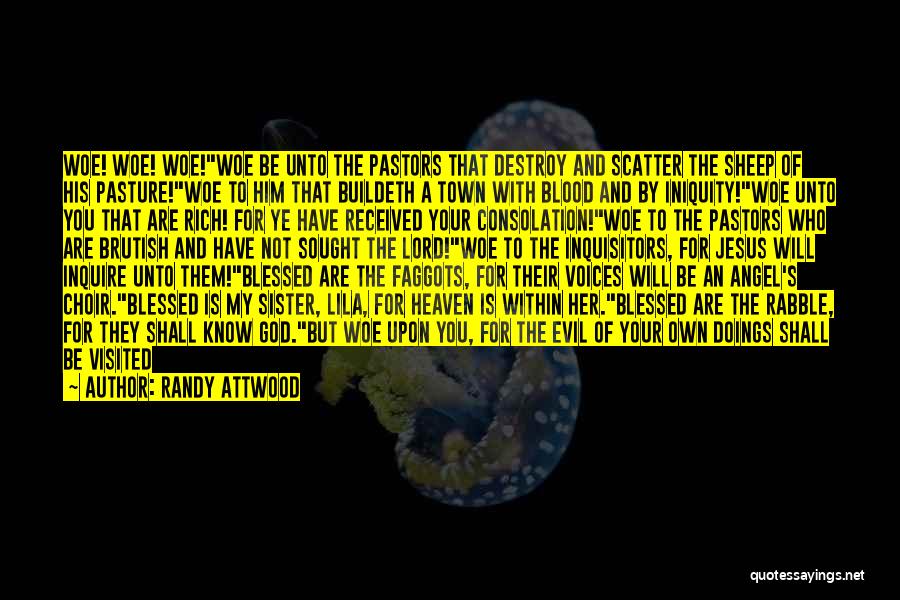 WOE! WOE! WOE!"WOE BE UNTO THE PASTORS THAT DESTROY AND SCATTER THE SHEEP OF HIS PASTURE!"WOE TO HIM THAT BUILDETH A TOWN WITH BLOOD AND BY INIQUITY!"WOE UNTO YOU THAT ARE RICH! FOR YE HAVE RECEIVED YOUR CONSOLATION!"WOE TO THE PASTORS WHO ARE BRUTISH AND HAVE NOT SOUGHT THE LORD!"WOE TO THE INQUISITORS, FOR JESUS WILL INQUIRE UNTO THEM!"BLESSED ARE THE FAGGOTS, FOR THEIR VOICES WILL BE AN ANGEL'S CHOIR."BLESSED IS MY SISTER, LILA, FOR HEAVEN IS WITHIN HER."BLESSED ARE THE RABBLE, FOR THEY SHALL KNOW GOD."BUT WOE UPON YOU, FOR THE EVIL OF YOUR OWN DOINGS SHALL BE VISITED

— AUTHOR: RANDY ATTWOOD

quotessayings.net